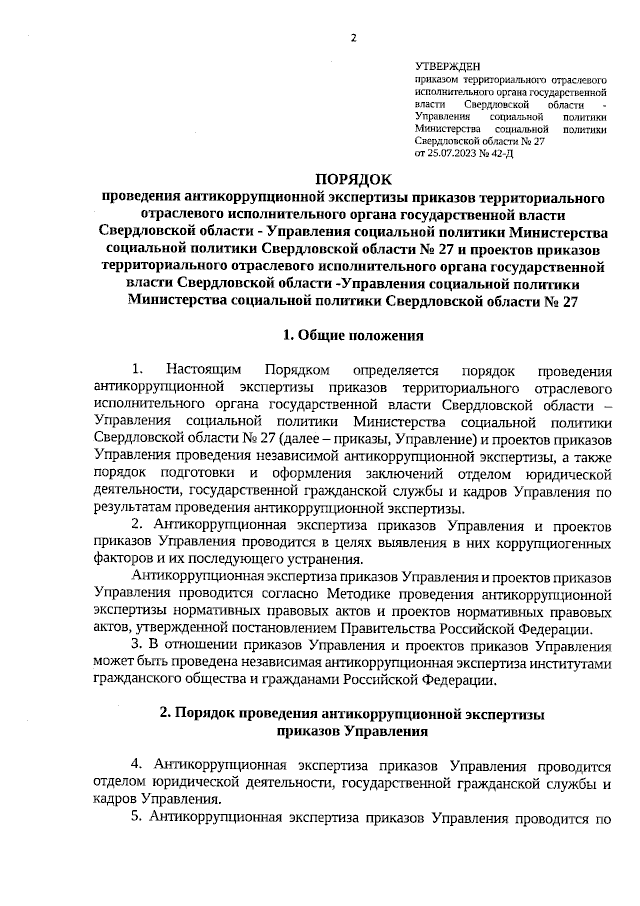 2

УТВЕРЖДЕН
приказом территориального отраслевого исполнительного органа государственной власти Свердловской области - Управления социальной политики Министерства социальной политики Свердловской области № 27
от 25.07.2023 № 42-Д

ПОРЯДОК
проведения антикоррупционной экспертизы приказов территориального отраслевого исполнительного органа государственной власти Свердловской области - Управления социальной политики Министерства социальной политики Свердловской области № 27 и проектов приказов территориального отраслевого исполнительного органа государственной власти Свердловской области -Управления социальной политики Министерства социальной политики Свердловской области № 27

1. Общие положения

1. Настоящим Порядком определяется порядок проведения антикоррупционной экспертизы приказов территориального отраслевого исполнительного органа государственной власти Свердловской области – Управления социальной политики Министерства социальной политики Свердловской области № 27 (далее – приказы, Управление) и проектов приказов Управления проведения независимой антикоррупционной экспертизы, а также порядок подготовки и оформления заключений отделом юридической деятельности, государственной гражданской службы и кадров Управления по результатам проведения антикоррупционной экспертизы.

2. Антикоррупционная экспертиза приказов Управления и проектов приказов Управления проводится в целях выявления в них коррупциогенных факторов и их последующего устранения.

Антикоррупционная экспертиза приказов Управления и проектов приказов Управления проводится согласно Методике проведения антикоррупционной экспертизы нормативных правовых актов и проектов нормативных правовых актов, утвержденной постановлением Правительства Российской Федерации.

3. В отношении приказов Управления и проектов приказов Управления может быть проведена независимая антикоррупционная экспертиза институтами гражданского общества и гражданами Российской Федерации.

2. Порядок проведения антикоррупционной экспертизы приказов Управления

4. Антикоррупционная экспертиза приказов Управления проводится отделом юридической деятельности, государственной гражданской службы и кадров Управления.

5. Антикоррупционная экспертиза приказов Управления проводится по